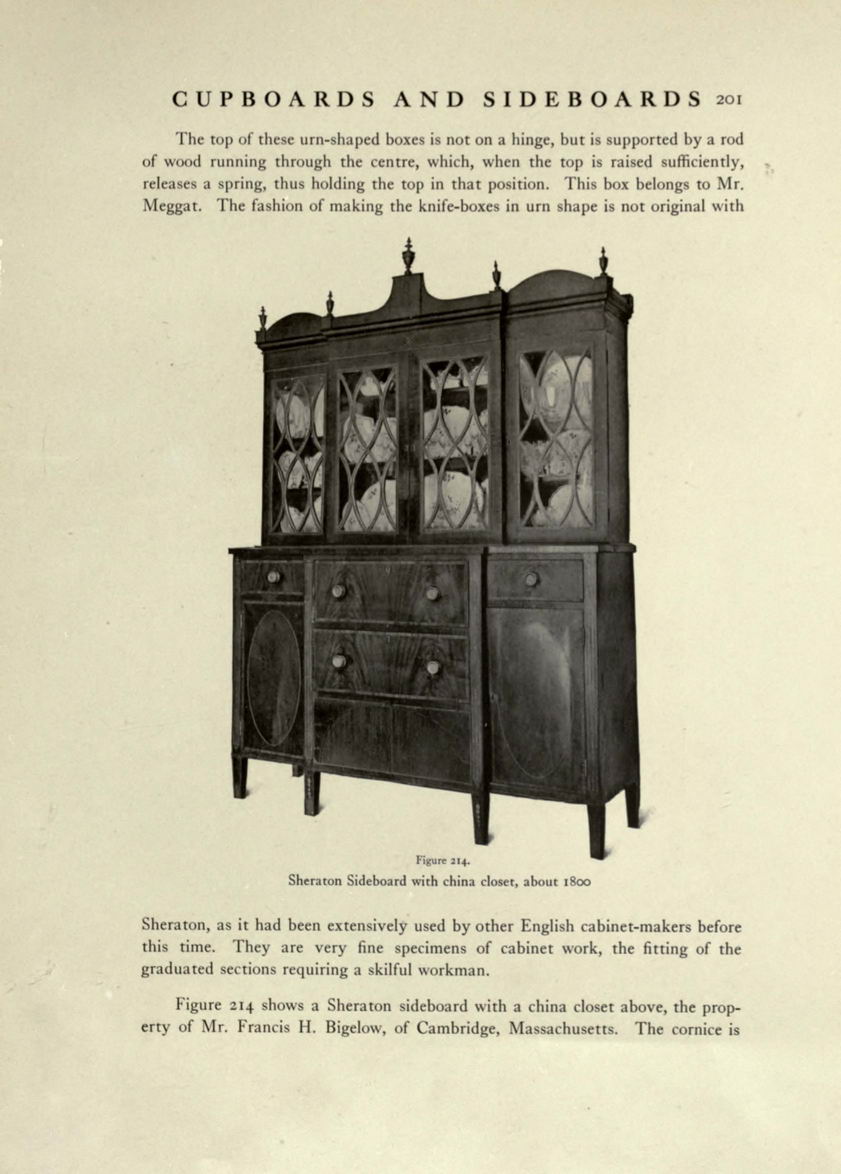 CUPBOARDS AND SIDEBOARDS 201

The top of these urn-shaped boxes is not on a hinge, but is supported by a rod of wood running through the centre, which, when the top is raised sufficiently, releases a spring, thus holding the top in that position. This box belongs to Mr. Meggat. The fashion of making the knife-boxes in urn shape is not original with

Figure 214.
Sheraton Sideboard with china closet, about 1800

Sheraton, as it had been extensively used by other English cabinet-makers before this time. They are very fine specimens of cabinet work, the fitting of the graduated sections requiring a skilful workman.

Figure 214 shows a Sheraton sideboard with a china closet above, the property of Mr. Francis H. Bigelow, of Cambridge, Massachusetts. The cornice is